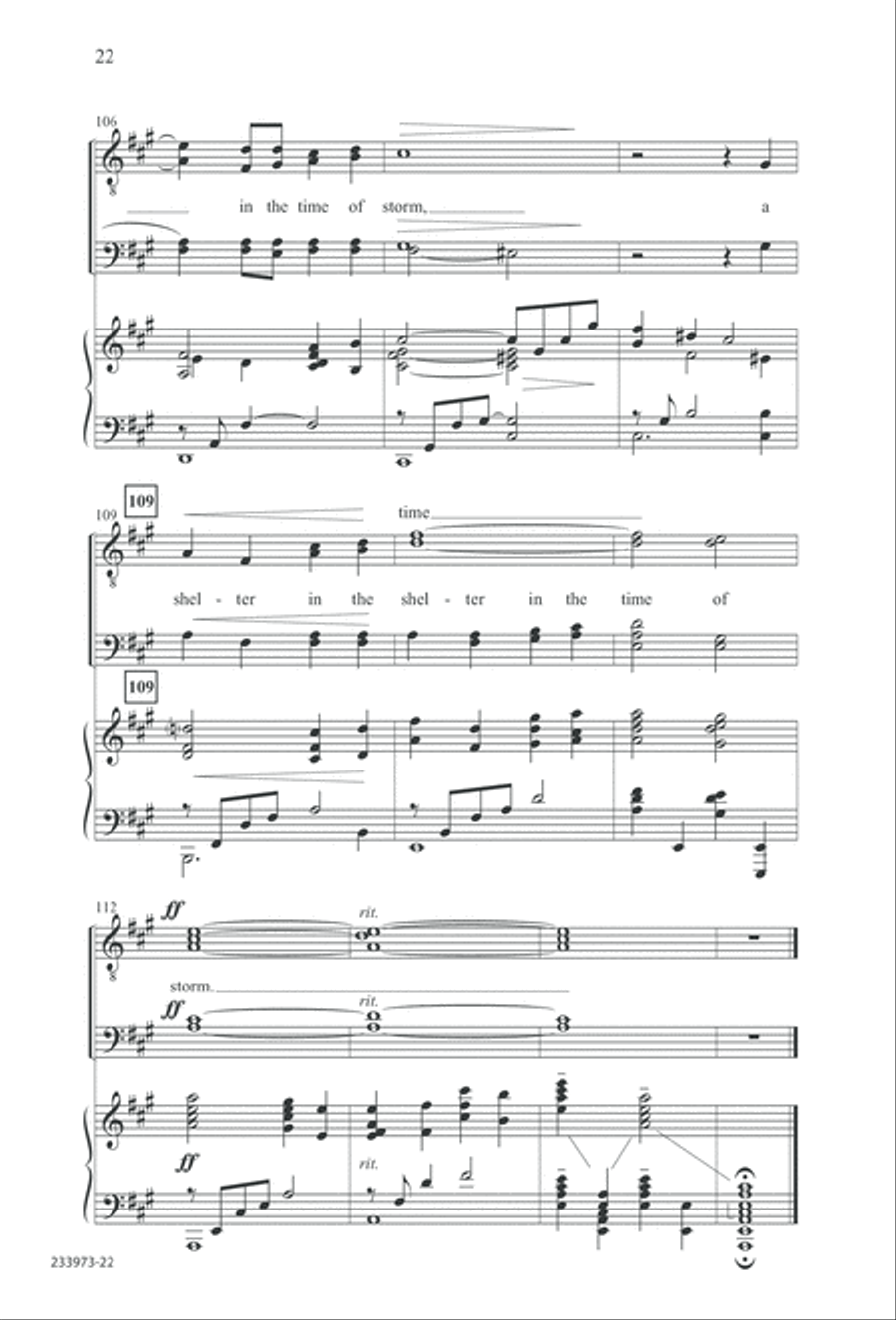 22

106

in the time of storm, a

109

109

time

shel - ter in the shel - ter in the time of

109

112

ff

rit.

storm.

ff

rit.

ff

rit.

233973-22